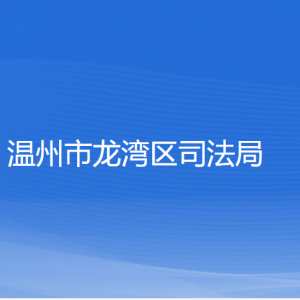 温州市龙湾区司法局